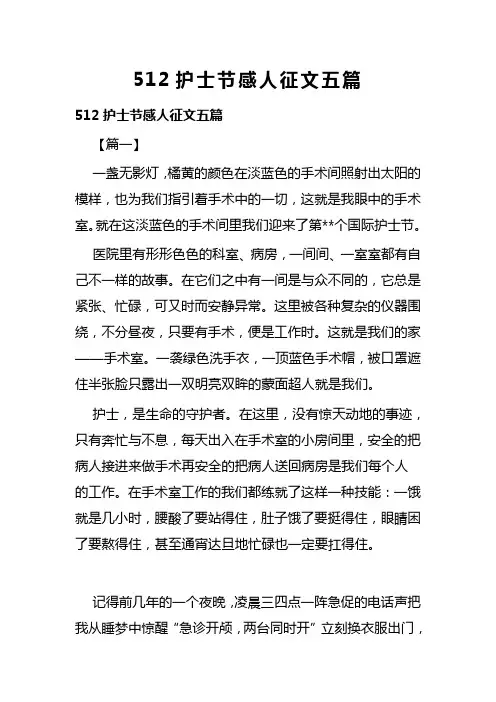 512 护士节感人征文五篇

512 护士节感人征文五篇

【篇一】

一盏无影灯，橘黄的颜色在淡蓝色的手术间照射出太阳的模样，也为我们指引着手术中的一切，这就是我眼中的手术室。就在这淡蓝色的手术间里我们迎来了第**个国际护士节。

医院里有形形色色的科室、病房，一间间、一室室都有自己不一样的故事。在它们之中有一间是与众不同的，它总是紧张、忙碌，可又时而安静异常。这里被各种复杂的仪器围绕，不分昼夜，只要有手术，便是工作时。这就是我们的家——手术室。一袭绿色洗手衣，一顶蓝色手术帽，被口罩遮住半张脸只露出一双明亮双眸的蒙面超人就是我们。

护士，是生命的守护者。在这里，没有惊天动地的事迹，只有奔忙与不息，每天出入在手术室的小房间里，安全的把病人接进来做手术再安全的把病人送回病房是我们每个人的工作。在手术室工作的我们都练就了这样一种技能：一饿就是几小时，腰酸了要站得住，肚子饿了要挺得住，眼睛困了要熬得住，甚至通宵达旦地忙碌也一定要扛得住。

记得前几年的一个夜晚，凌晨三四点一阵急促的电话声把我从睡梦中惊醒“急诊开颅，两台同时开”立刻换衣服出门，